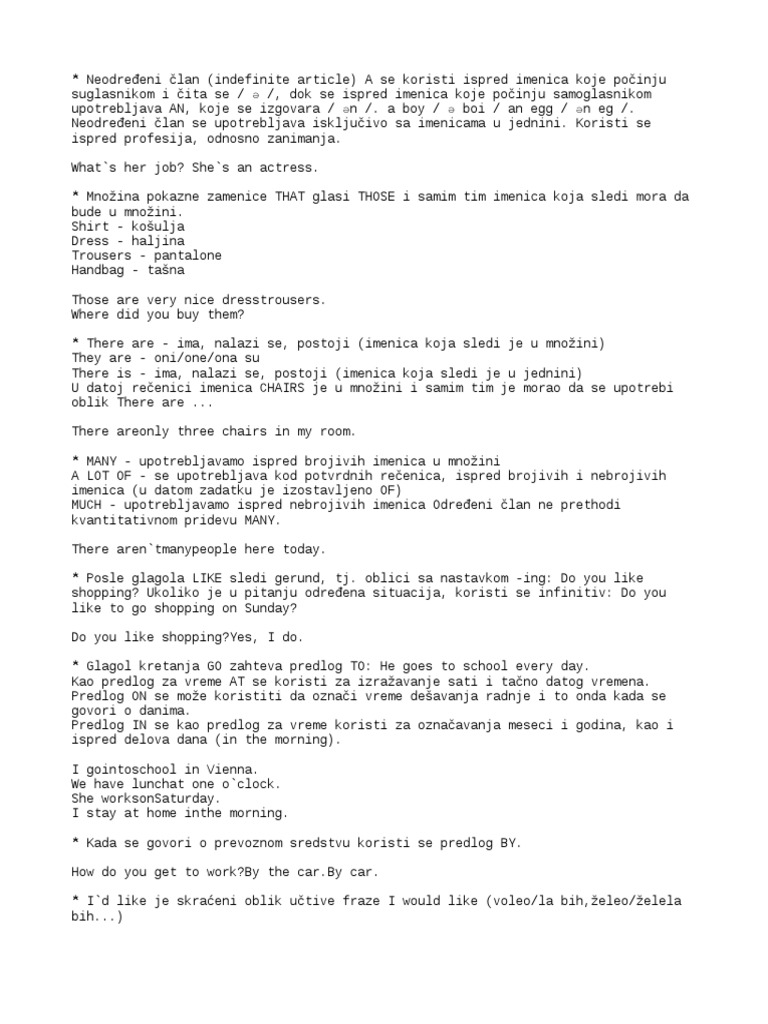 * Neodređeni član (indefinite article) A se koristi ispred imenica koje počinju suglasnikom i čita se / ə /, dok se ispred imenica koje počinju samoglasnikom upotrebljava AN, koje se izgovara / ən /. a boy / ə boi / an egg / ən eg /. Neodređeni član se upotrebljava isključivo sa imenicama u jednini. Koristi se ispred profesija, odnosno zanimanja.

What`s her job? She`s an actress.

* Množina pokazne zamenice THAT glasi THOSE i samim tim imenica koja sledi mora da bude u množini.
Shirt - košulja
Dress - haljina
Trousers - pantalone
Handbag - tašna

Those are very nice dresstrousers.
Where did you buy them?

* There are - ima, nalazi se, postoji (imenica koja sledi je u množini)
They are - oni/one/ona su
There is - ima, nalazi se, postoji (imenica koja sledi je u jednini)
U datoj rečenici imenica CHAIRS je u množini i samim tim je morao da se upotrebi oblik There are ...

There areonly three chairs in my room.

* MANY - upotrebljavamo ispred brojivih imenica u množini
A LOT OF - se upotrebljava kod potvrdnih rečenica, ispred brojivih i nebrojivih imenica (u datom zadatku je izostavljeno OF)
MUCH - upotrebljavamo ispred nebrojivih imenica Određeni član ne prethodi kvantitativnom pridevu MANY.

There aren`tmanypeople here today.

* Posle glagola LIKE sledi gerund, tj. oblici sa nastavkom -ing: Do you like shopping? Ukoliko je u pitanju određena situacija, koristi se infinitiv: Do you like to go shopping on Sunday?

Do you like shopping?Yes, I do.

* Glagol kretanja GO zahteva predlog TO: He goes to school every day.
Kao predlog za vreme AT se koristi za izražavanje sati i tačno datog vremena.
Predlog ON se može koristiti da označi vreme dešavanja radnje i to onda kada se govori o danima.
Predlog IN se kao predlog za vreme koristi za označavanja meseci i godina, kao i ispred delova dana (in the morning).

I gointoschool in Vienna.
We have lunchat one o`clock.
She worksonSaturday.
I stay at home inthe morning.

* Kada se govori o prevoznom sredstvu koristi se predlog BY.

How do you get to work?By the car.By car.

* I`d like je skraćeni oblik učtive fraze I would like (voleo/la bih,želeo/želela bih...)